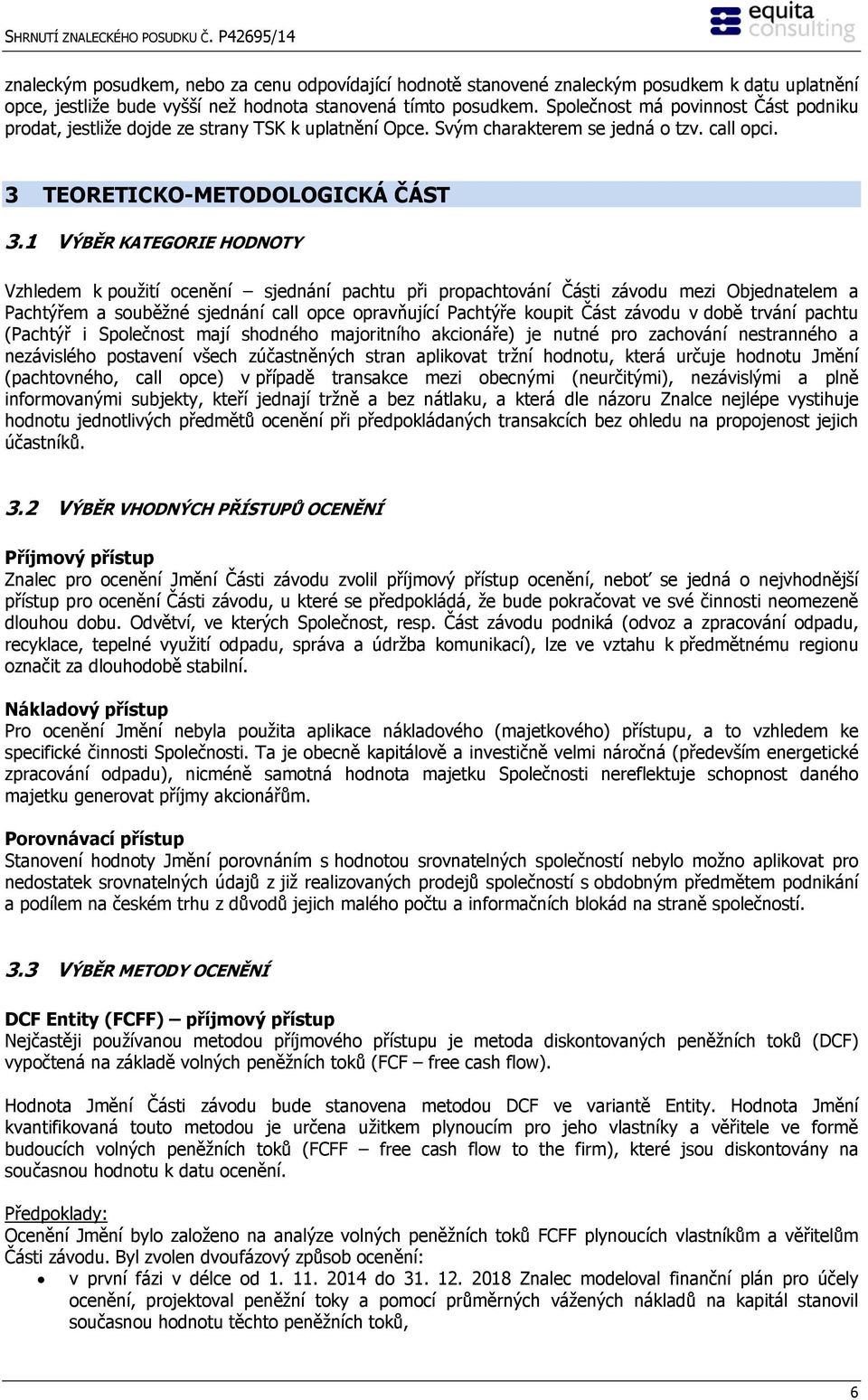 SHRNUTÍ ZNALECKÉHO POSUDKU Č. P42695/14

equita consulting

znaleckým posudkem, nebo za cenu odpovídající hodnotě stanovené znaleckým posudkem k datu uplatnění opce, jestliže bude vyšší než hodnota stanovená tímto posudkem. Společnost má povinnost Část podniku prodat, jestliže dojde ze strany TSK k uplatnění Opce. Svým charakterem se jedná o tzv. call opci.

3 TEORETICKO-METODOLOGICKÁ ČÁST

3.1 VÝBĚR KATEGORIE HODNOTY

Vzhledem k použití ocenění – sjednání pachtu při propachtování Části závodu mezi Objednatelem a Pachtýřem a souběžné sjednání call opce opravňující Pachtýře koupit Část závodu v době trvání pachtu (Pachtýř i Společnost mají shodného majoritního akcionáře) je nutné pro zachování nestranného a nezávislého postavení všech zúčastněných stran aplikovat tržní hodnotu, která určuje hodnotu Jmění (pachtovného, call opce) v případě transakce mezi obecnými (neurčitými), nezávislými a plně informovanými subjekty, kteří jednají tržně a bez nátlaku, a která dle názoru Znalce nejlépe vystihuje hodnotu jednotlivých předmětů ocenění při předpokládaných transakcích bez ohledu na propojenost jejich účastníků.

3.2 VÝBĚR VHODNÝCH PŘÍSTUPŮ OCENĚNÍ

Příjmový přístup
Znalec pro ocenění Jmění Části závodu zvolil příjmový přístup ocenění, neboť se jedná o nejvhodnější přístup pro ocenění Části závodu, u které se předpokládá, že bude pokračovat ve své činnosti neomezeně dlouhou dobu. Odvětví, ve kterých Společnost, resp. Část závodu podniká (odvoz a zpracování odpadu, recyklace, tepelné využití odpadu, správa a údržba komunikací), lze ve vztahu k předmětnému regionu označit za dlouhodobě stabilní.

Nákladový přístup
Pro ocenění Jmění nebyla použita aplikace nákladového (majetkového) přístupu, a to vzhledem ke specifické činnosti Společnosti. Ta je obecně kapitálově a investičně velmi náročná (především energetické zpracování odpadu), nicméně samotná hodnota majetku Společnosti nereflektuje schopnost daného majetku generovat příjmy akcionářům.

Porovnávací přístup
Stanovení hodnoty Jmění porovnáním s hodnotou srovnatelných společností nebylo možno aplikovat pro nedostatek srovnatelných údajů z již realizovaných prodejů společností s obdobným předmětem podnikání a podílem na českém trhu z důvodů jejich malého počtu a informačních blokád na straně společností.

3.3 VÝBĚR METODY OCENĚNÍ

DCF Entity (FCFF) – příjmový přístup
Nejčastěji používanou metodou příjmového přístupu je metoda diskontovaných peněžních toků (DCF) vypočtená na základě volných peněžních toků (FCF – free cash flow).

Hodnota Jmění Části závodu bude stanovena metodou DCF ve variantě Entity. Hodnota Jmění kvantifikovaná touto metodou je určena užitkem plynoucím pro jeho vlastníky a věřitele ve formě budoucích volných peněžních toků (FCFF – free cash flow to the firm), které jsou diskontovány na současnou hodnotu k datu ocenění.

Předpoklady:
Ocenění Jmění bylo založeno na analýze volných peněžních toků FCFF plynoucích vlastníkům a věřitelům Části závodu. Byl zvolen dvoufázový způsob ocenění:
• v první fázi v délce od 1. 11. 2014 do 31. 12. 2018 Znalec modeloval finanční plán pro účely ocenění, projektoval peněžní toky a pomocí průměrných vážených nákladů na kapitál stanovil současnou hodnotu těchto peněžních toků,

6